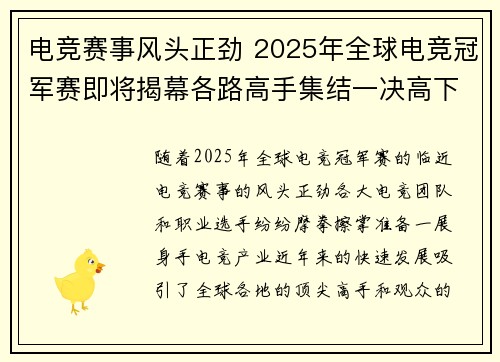 电竞赛事风头正劲 2025年全球电竞冠军赛即将揭幕各路高手集结一决高下

随着2025年全球电竞冠军赛的临近电竞赛事的风头正劲各大电竞团队和职业选手纷纷摩拳擦掌准备一展身手电竞产业近年来的快速发展吸引了全球各地的顶尖高手和观众的